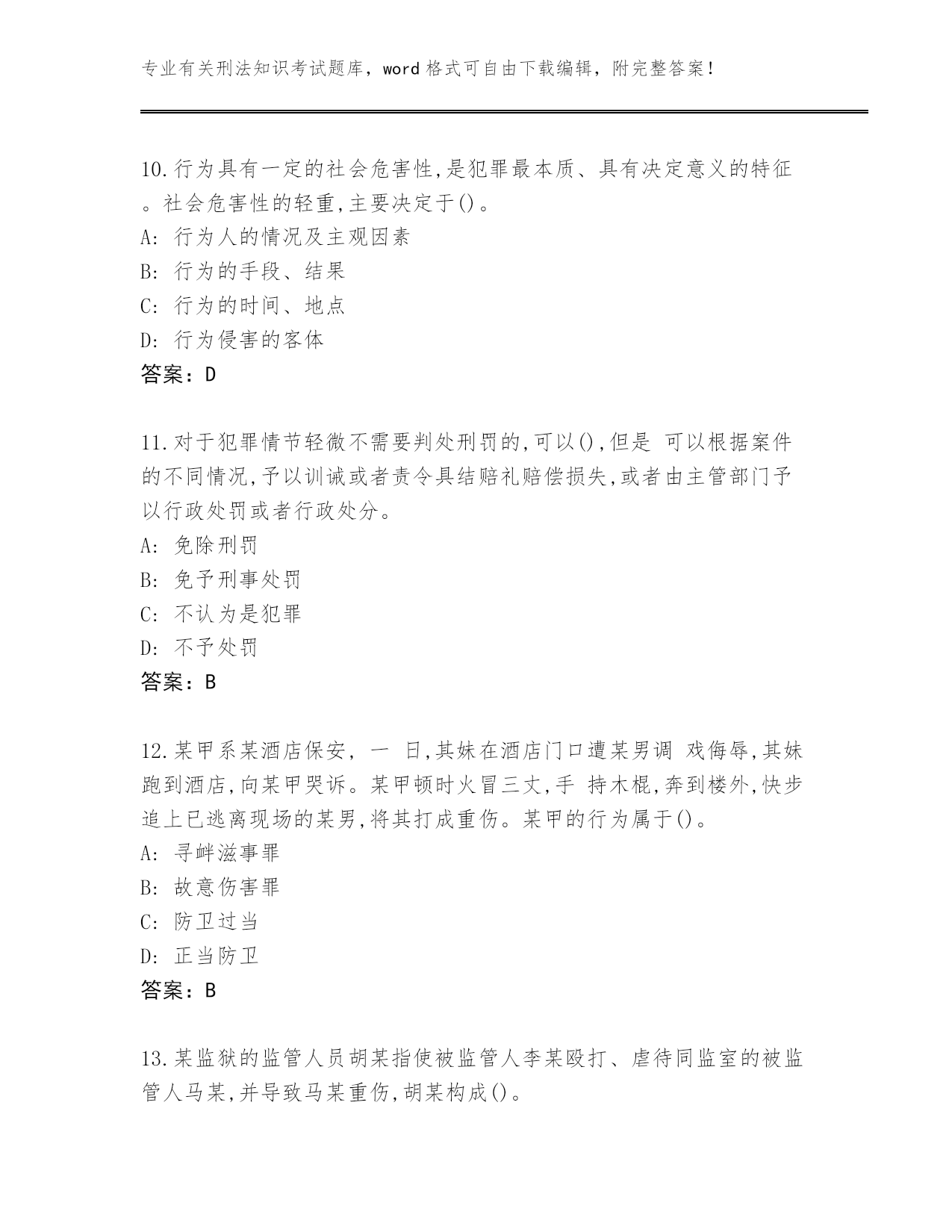 专业有关刑法知识考试题库，word 格式可自由下载编辑，附完整答案！

10.行为具有一定的社会危害性,是犯罪最本质、具有决定意义的特征。社会危害性的轻重,主要决定于()。
A: 行为人的情况及主观因素
B: 行为的手段、结果
C: 行为的时间、地点
D: 行为侵害的客体
答案：D

11.对于犯罪情节轻微不需要判处刑罚的,可以(),但是 可以根据案件的不同情况,予以训诫或者责令具结赔礼赔偿损失,或者由主管部门予以行政处罚或者行政处分。
A: 免除刑罚
B: 免予刑事处罚
C: 不认为是犯罪
D: 不予处罚
答案：B

12.某甲系某酒店保安， 一 日,其妹在酒店门口遭某男调 戏侮辱,其妹跑到酒店,向某甲哭诉。某甲顿时火冒三丈,手 持木棍,奔到楼外,快步追上已逃离现场的某男,将其打成重伤。某甲的行为属于()。
A: 寻衅滋事罪
B: 故意伤害罪
C: 防卫过当
D: 正当防卫
答案：B

13.某监狱的监管人员胡某指使被监管人李某殴打、虐待同监室的被监管人马某,并导致马某重伤,胡某构成()。